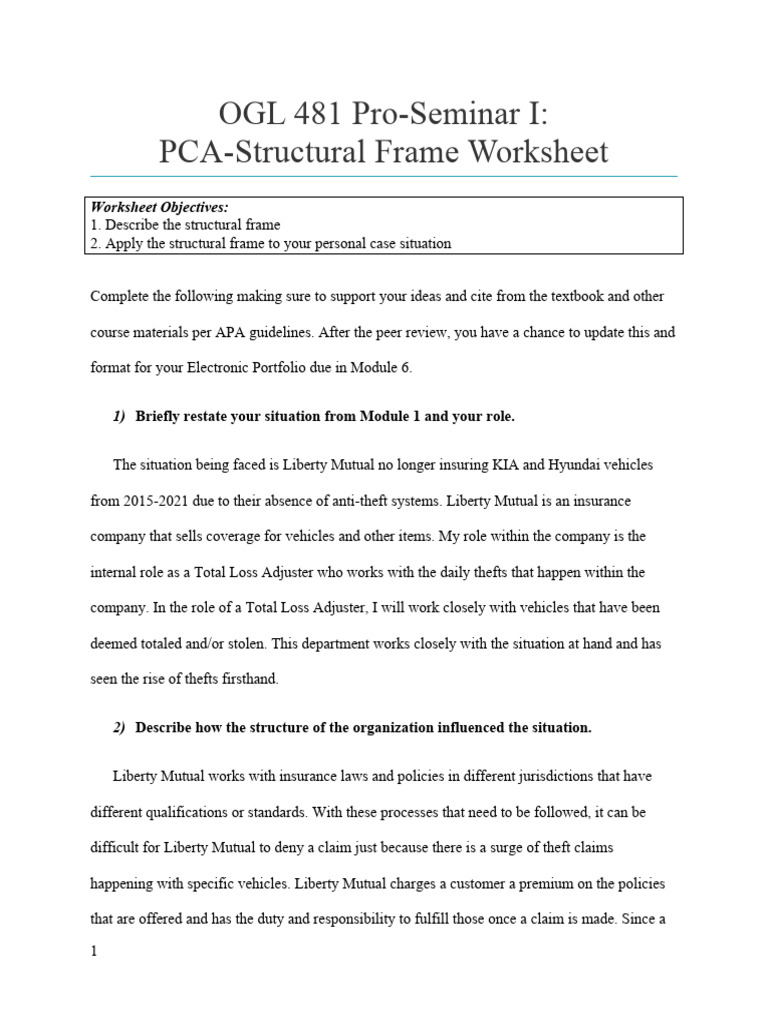 OGL 481 Pro-Seminar I:
PCA-Structural Frame Worksheet

Worksheet Objectives:
1. Describe the structural frame
2. Apply the structural frame to your personal case situation

Complete the following making sure to support your ideas and cite from the textbook and other course materials per APA guidelines. After the peer review, you have a chance to update this and format for your Electronic Portfolio due in Module 6.

1) Briefly restate your situation from Module 1 and your role.

The situation being faced is Liberty Mutual no longer insuring KIA and Hyundai vehicles from 2015-2021 due to their absence of anti-theft systems. Liberty Mutual is an insurance company that sells coverage for vehicles and other items. My role within the company is the internal role as a Total Loss Adjuster who works with the daily thefts that happen within the company. In the role of a Total Loss Adjuster, I will work closely with vehicles that have been deemed totaled and/or stolen. This department works closely with the situation at hand and has seen the rise of thefts firsthand.

2) Describe how the structure of the organization influenced the situation.

Liberty Mutual works with insurance laws and policies in different jurisdictions that have different qualifications or standards. With these processes that need to be followed, it can be difficult for Liberty Mutual to deny a claim just because there is a surge of theft claims happening with specific vehicles. Liberty Mutual charges a customer a premium on the policies that are offered and has the duty and responsibility to fulfill those once a claim is made. Since a

1